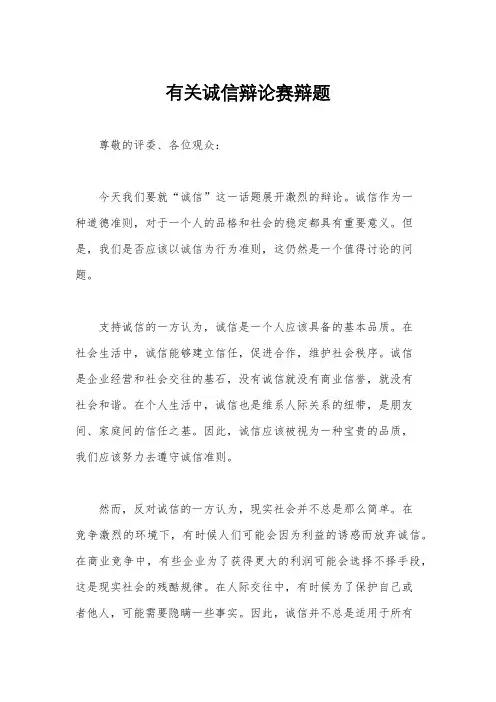 有关诚信辩论赛辩题

尊敬的评委、各位观众：

今天我们要就“诚信”这一话题展开激烈的辩论。诚信作为一种道德准则，对于一个人的品格和社会的稳定都具有重要意义。但是，我们是否应该以诚信为行为准则，这仍然是一个值得讨论的问题。

支持诚信的一方认为，诚信是一个人应该具备的基本品质。在社会生活中，诚信能够建立信任，促进合作，维护社会秩序。诚信是企业经营和社会交往的基石，没有诚信就没有商业信誉，就没有社会和谐。在个人生活中，诚信也是维系人际关系的纽带，是朋友间、家庭间的信任之基。因此，诚信应该被视为一种宝贵的品质，我们应该努力去遵守诚信准则。

然而，反对诚信的一方认为，现实社会并不总是那么简单。在竞争激烈的环境下，有时候人们可能会因为利益的诱惑而放弃诚信。在商业竞争中，有些企业为了获得更大的利润可能会选择不择手段，这是现实社会的残酷规律。在人际交往中，有时候为了保护自己或者他人，可能需要隐瞒一些事实。因此，诚信并不总是适用于所有